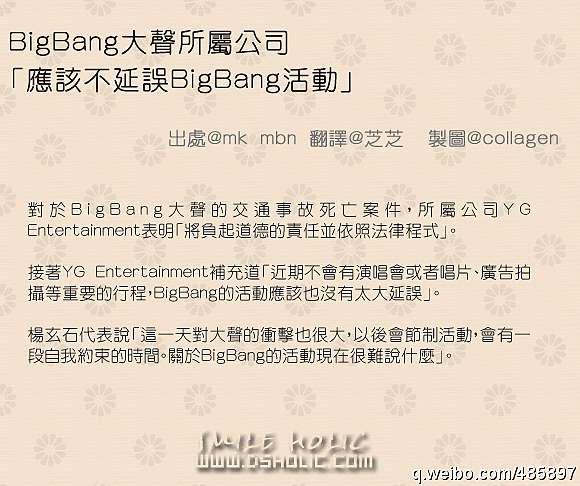 BigBang大聲所屬公司
「應該不延誤BigBang活動」

出處@mk mbn 翻譯@芝芝 製圖@collagen

對於BigBang大聲的交通事故死亡案件，所屬公司YG Entertainment表明「將負起道德的責任並依照法律程式」。

接著YG Entertainment補充道「近期不會有演唱會或者唱片、廣告拍攝等重要的行程，BigBang的活動應該也沒有太大延誤」。

楊玄石代表說「這一天對大聲的衝擊也很大，以後會節制活動，會有一段自我約束的時間。關於BigBang的活動現在很難說什麼」。

SMILE HOLIC
WWW.DSHOLIC.COM

q.weibo.com/485897